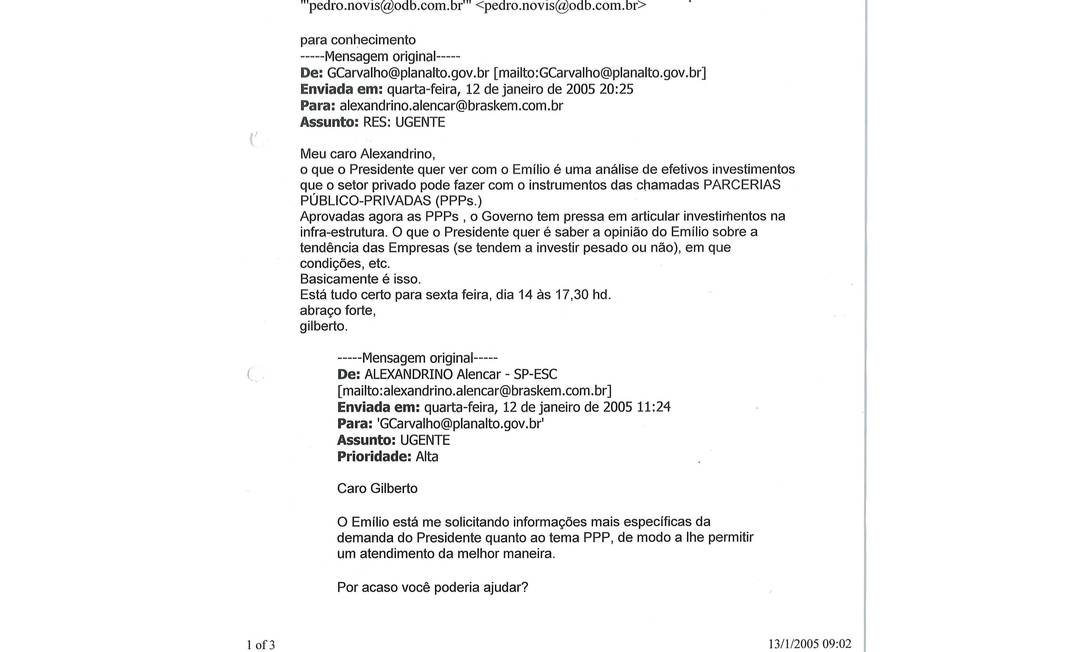 "'pedro.novis@odb.com.br'" <pedro.novis@odb.com.br>

para conhecimento
-----Mensagem original-----
De: GCarvalho@planalto.gov.br [mailto:GCarvalho@planalto.gov.br]
Enviada em: quarta-feira, 12 de janeiro de 2005 20:25
Para: alexandrino.alencar@braskem.com.br
Assunto: RES: UGENTE

Meu caro Alexandrino,
o que o Presidente quer ver com o Emílio é uma análise de efetivos investimentos que o setor privado pode fazer com o instrumentos das chamadas PARCERIAS PÚBLICO-PRIVADAS (PPPs.)
Aprovadas agora as PPPs , o Governo tem pressa em articular investimentos na infra-estrutura. O que o Presidente quer é saber a opinião do Emílio sobre a tendência das Empresas (se tendem a investir pesado ou não), em que condições, etc.
Basicamente é isso.
Está tudo certo para sexta feira, dia 14 às 17,30 hd.
abraço forte,
gilberto.

-----Mensagem original-----
De: ALEXANDRINO Alencar - SP-ESC [mailto:alexandrino.alencar@braskem.com.br]
Enviada em: quarta-feira, 12 de janeiro de 2005 11:24
Para: 'GCarvalho@planalto.gov.br'
Assunto: UGENTE
Prioridade: Alta

Caro Gilberto

O Emílio está me solicitando informações mais específicas da demanda do Presidente quanto ao tema PPP, de modo a lhe permitir um atendimento da melhor maneira.

Por acaso você poderia ajudar?

1 of 3

13/1/2005 09:02